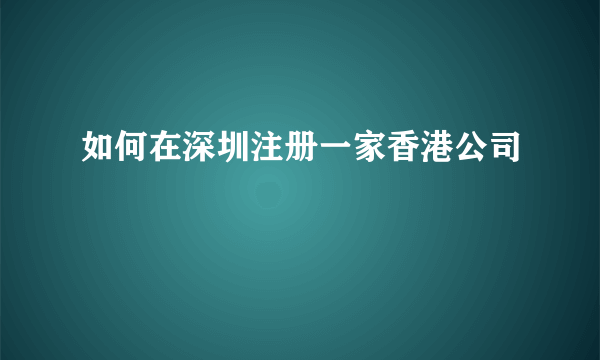 如何在深圳注册一家香港公司